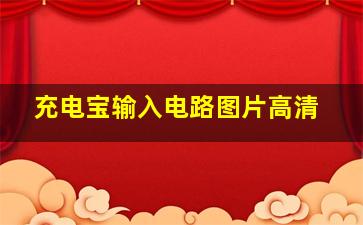 充电宝输入电路图片高清